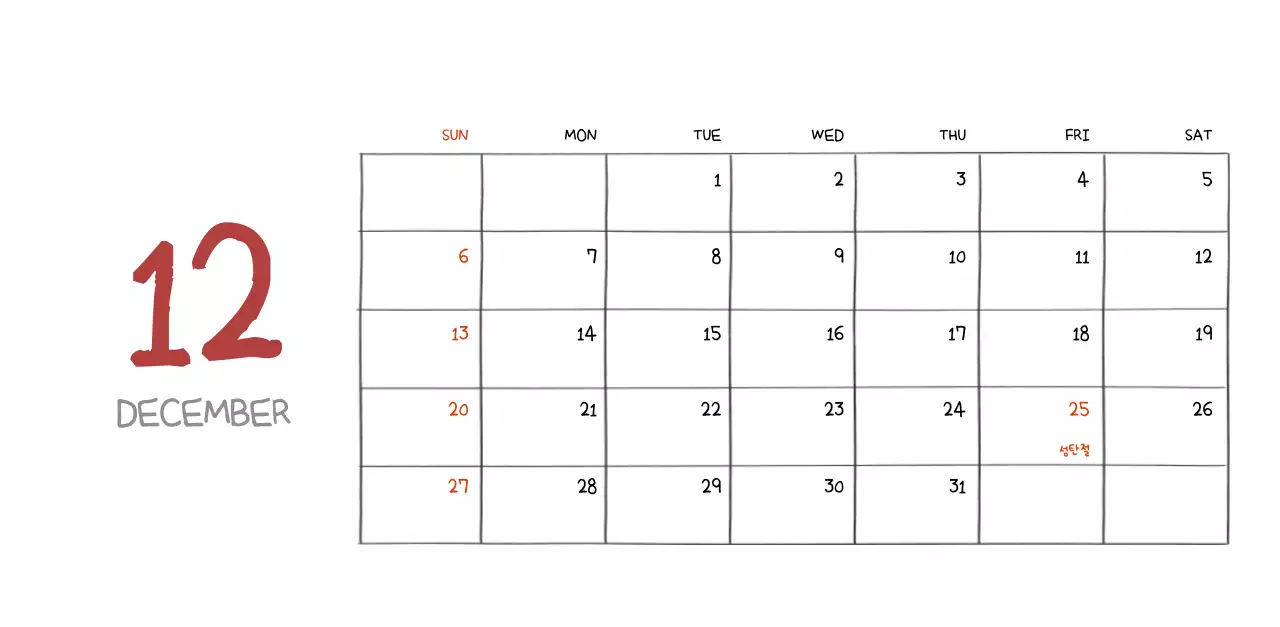 12
DECEMBER

| SUN | MON | TUE | WED | THU | FRI | SAT |
|---|---|---|---|---|---|---|
| | | 1 | 2 | 3 | 4 | 5 |
| 6 | 7 | 8 | 9 | 10 | 11 | 12 |
| 13 | 14 | 15 | 16 | 17 | 18 | 19 |
| 20 | 21 | 22 | 23 | 24 | 25 성탄절 | 26 |
| 27 | 28 | 29 | 30 | 31 | | |